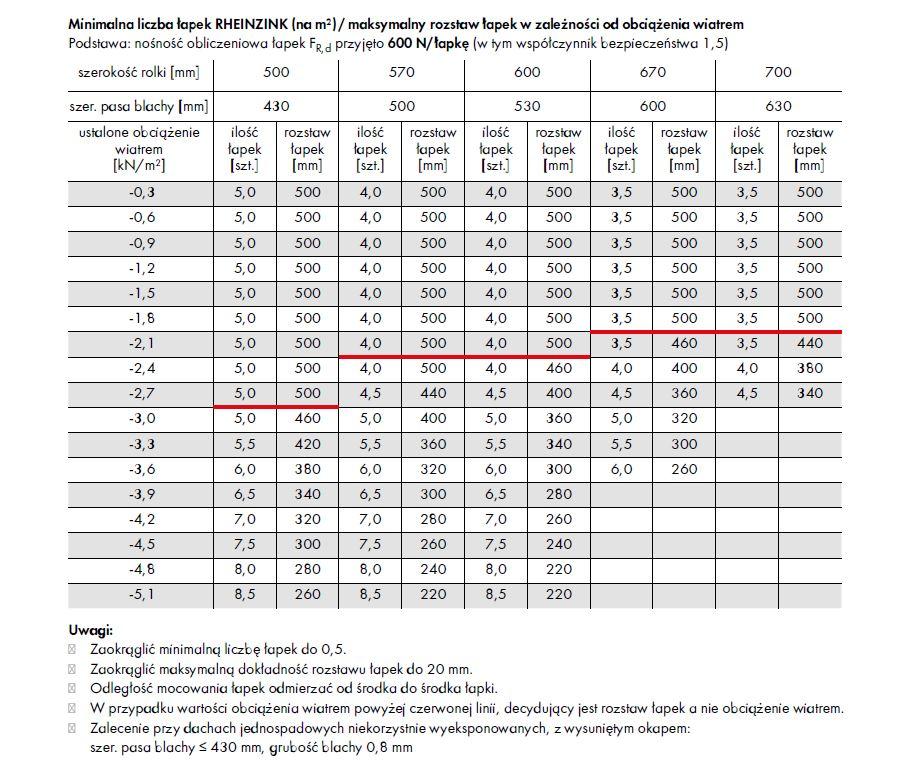 **Minimalna liczba łapek RHEINZINK (na m²) / maksymalny rozstaw łapek w zależności od obciążenia wiatrem**
Podstawa: nośność obliczeniowa łapek $F_{R,d}$ przyjęto **600 N/łapkę** (w tym współczynnik bezpieczeństwa 1,5)

| szerokość rolki [mm] | 500 | | 570 | | 600 | | 670 | | 700 | |
|---|---|---|---|---|---|---|---|---|---|---|
| szer. pasa blachy [mm] | 430 | | 500 | | 530 | | 600 | | 630 | |
| ustalone obciążenie wiatrem [kN/m²] | ilość łapek [szt.] | rozstaw łapek [mm] | ilość łapek [szt.] | rozstaw łapek [mm] | ilość łapek [szt.] | rozstaw łapek [mm] | ilość łapek [szt.] | rozstaw łapek [mm] | ilość łapek [szt.] | rozstaw łapek [mm] |
| -0,3 | 5,0 | 500 | 4,0 | 500 | 4,0 | 500 | 3,5 | 500 | 3,5 | 500 |
| -0,6 | 5,0 | 500 | 4,0 | 500 | 4,0 | 500 | 3,5 | 500 | 3,5 | 500 |
| -0,9 | 5,0 | 500 | 4,0 | 500 | 4,0 | 500 | 3,5 | 500 | 3,5 | 500 |
| -1,2 | 5,0 | 500 | 4,0 | 500 | 4,0 | 500 | 3,5 | 500 | 3,5 | 500 |
| -1,5 | 5,0 | 500 | 4,0 | 500 | 4,0 | 500 | 3,5 | 500 | 3,5 | 500 |
| -1,8 | 5,0 | 500 | 4,0 | 500 | 4,0 | 500 | 3,5 | 500 | 3,5 | 500 |
| -2,1 | 5,0 | 500 | 4,0 | 500 | 4,0 | 500 | 3,5 | 460 | 3,5 | 440 |
| -2,4 | 5,0 | 500 | 4,0 | 500 | 4,0 | 460 | 4,0 | 400 | 4,0 | 380 |
| -2,7 | 5,0 | 500 | 4,5 | 440 | 4,5 | 400 | 4,5 | 360 | 4,5 | 340 |
| -3,0 | 5,0 | 460 | 5,0 | 400 | 5,0 | 360 | 5,0 | 320 | | |
| -3,3 | 5,5 | 420 | 5,5 | 360 | 5,5 | 340 | 5,5 | 300 | | |
| -3,6 | 6,0 | 380 | 6,0 | 320 | 6,0 | 300 | 6,0 | 260 | | |
| -3,9 | 6,5 | 340 | 6,5 | 300 | 6,5 | 280 | | | | |
| -4,2 | 7,0 | 320 | 7,0 | 280 | 7,0 | 260 | | | | |
| -4,5 | 7,5 | 300 | 7,5 | 260 | 7,5 | 240 | | | | |
| -4,8 | 8,0 | 280 | 8,0 | 240 | 8,0 | 220 | | | | |
| -5,1 | 8,5 | 260 | 8,5 | 220 | 8,5 | 220 | | | | |

**Uwagi:**
Zaokrąglić minimalną liczbę łapek do 0,5.
Zaokrąglić maksymalną dokładność rozstawu łapek do 20 mm.
Odległość mocowania łapek odmierzać od środka do środka łapki.
W przypadku wartości obciążenia wiatrem powyżej czerwonej linii, decydujący jest rozstaw łapek a nie obciążenie wiatrem.
Zalecenie przy dachach jednospadowych niekorzystnie wyeksponowanych, z wysuniętym okapem: szer. pasa blachy ≤ 430 mm, grubość blachy 0,8 mm